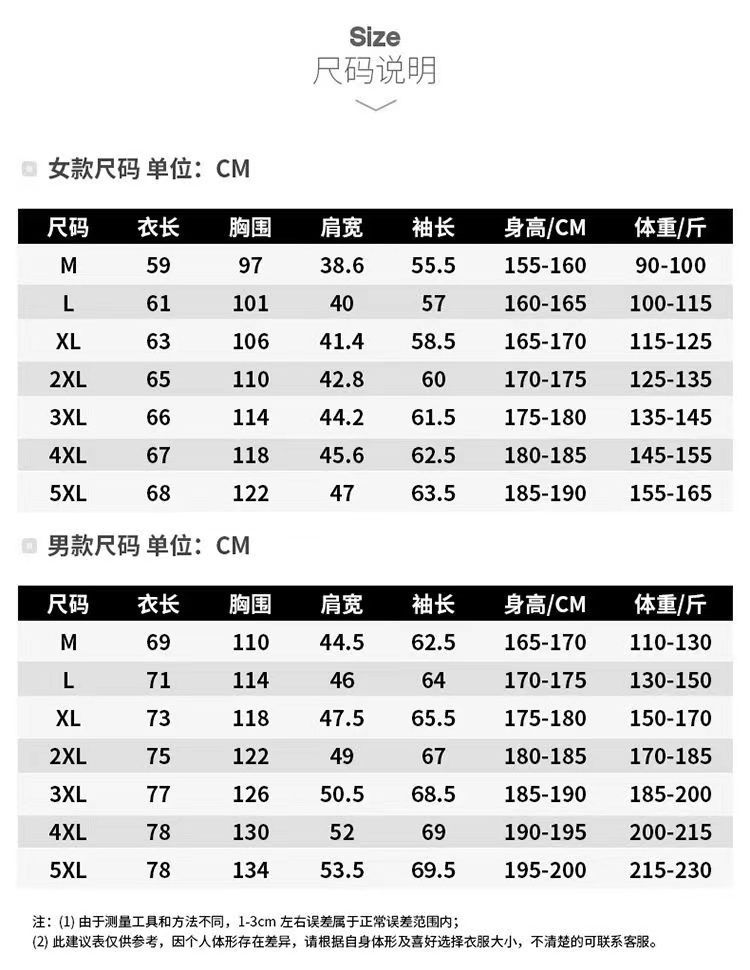 Size
尺码说明

女款尺码 单位：CM

| 尺码 | 衣长 | 胸围 | 肩宽 | 袖长 | 身高/CM | 体重/斤 |
|---|---|---|---|---|---|---|
| M | 59 | 97 | 38.6 | 55.5 | 155-160 | 90-100 |
| L | 61 | 101 | 40 | 57 | 160-165 | 100-115 |
| XL | 63 | 106 | 41.4 | 58.5 | 165-170 | 115-125 |
| 2XL | 65 | 110 | 42.8 | 60 | 170-175 | 125-135 |
| 3XL | 66 | 114 | 44.2 | 61.5 | 175-180 | 135-145 |
| 4XL | 67 | 118 | 45.6 | 62.5 | 180-185 | 145-155 |
| 5XL | 68 | 122 | 47 | 63.5 | 185-190 | 155-165 |

男款尺码 单位：CM

| 尺码 | 衣长 | 胸围 | 肩宽 | 袖长 | 身高/CM | 体重/斤 |
|---|---|---|---|---|---|---|
| M | 69 | 110 | 44.5 | 62.5 | 165-170 | 110-130 |
| L | 71 | 114 | 46 | 64 | 170-175 | 130-150 |
| XL | 73 | 118 | 47.5 | 65.5 | 175-180 | 150-170 |
| 2XL | 75 | 122 | 49 | 67 | 180-185 | 170-185 |
| 3XL | 77 | 126 | 50.5 | 68.5 | 185-190 | 185-200 |
| 4XL | 78 | 130 | 52 | 69 | 190-195 | 200-215 |
| 5XL | 78 | 134 | 53.5 | 69.5 | 195-200 | 215-230 |

注：(1) 由于测量工具和方法不同，1-3cm 左右误差属于正常误差范围内；
(2) 此建议表仅供参考，因个人体形存在差异，请根据自身体形及喜好选择衣服大小，不清楚的可联系客服。